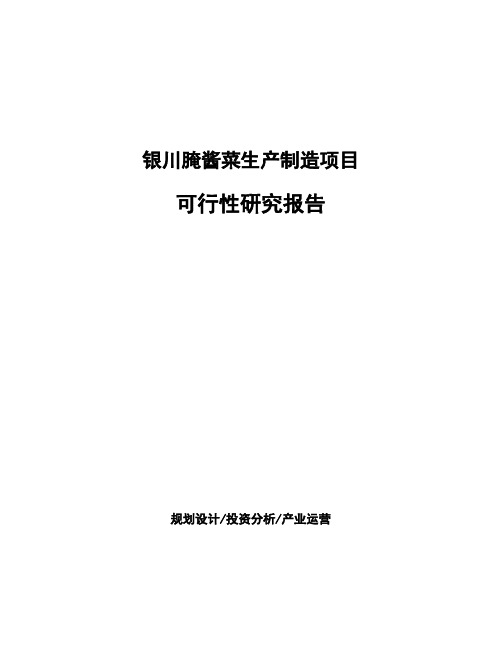 银川腌酱菜生产制造项目

可行性研究报告

规划设计/投资分析/产业运营